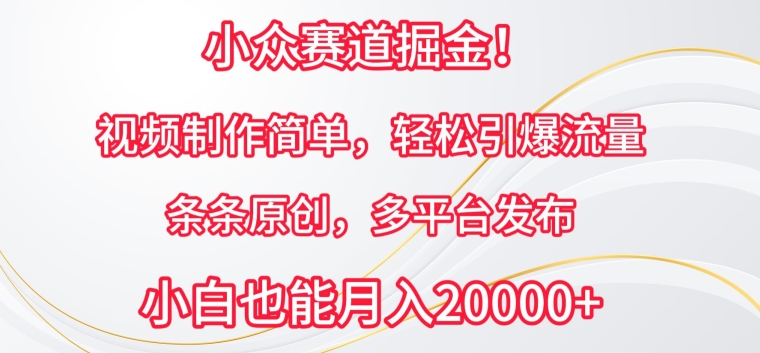 小众赛道掘金！

视频制作简单，轻松引爆流量

条条原创，多平台发布

小白也能月入20000+